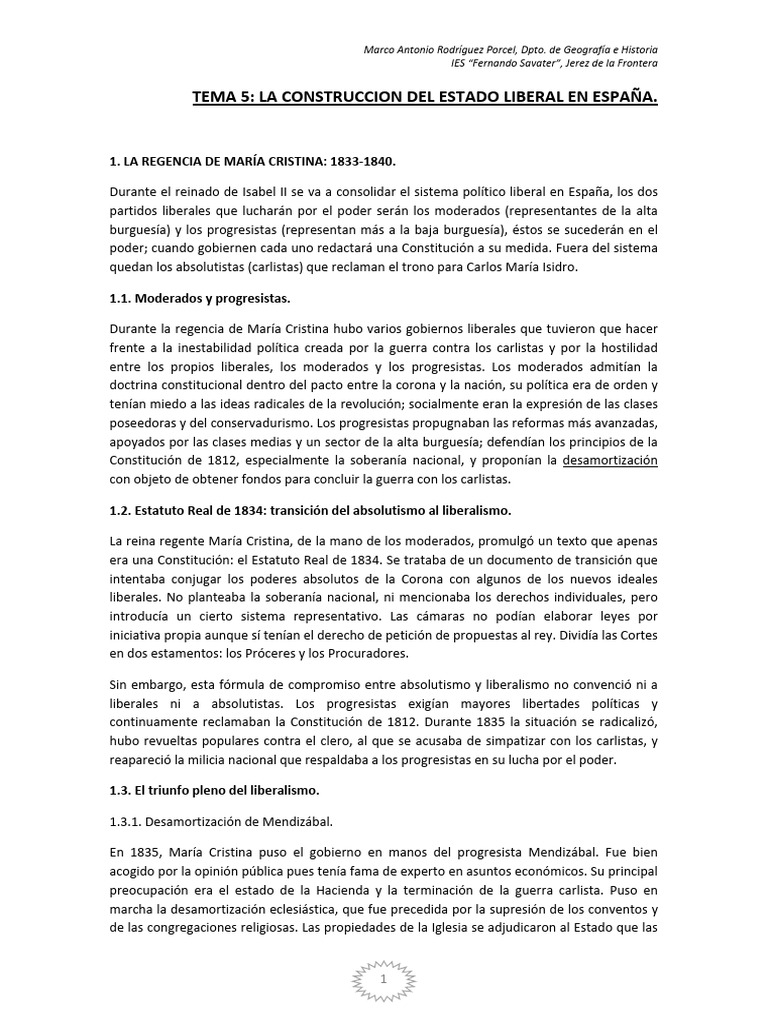 Marco Antonio Rodríguez Porcel, Dpto. de Geografía e Historia
IES "Fernando Savater", Jerez de la Frontera

TEMA 5: LA CONSTRUCCION DEL ESTADO LIBERAL EN ESPAÑA.

1. LA REGENCIA DE MARÍA CRISTINA: 1833-1840.

Durante el reinado de Isabel II se va a consolidar el sistema político liberal en España, los dos partidos liberales que lucharán por el poder serán los moderados (representantes de la alta burguesía) y los progresistas (representan más a la baja burguesía), éstos se sucederán en el poder; cuando gobiernen cada uno redactará una Constitución a su medida. Fuera del sistema quedan los absolutistas (carlistas) que reclaman el trono para Carlos María Isidro.

1.1. Moderados y progresistas.

Durante la regencia de María Cristina hubo varios gobiernos liberales que tuvieron que hacer frente a la inestabilidad política creada por la guerra contra los carlistas y por la hostilidad entre los propios liberales, los moderados y los progresistas. Los moderados admitían la doctrina constitucional dentro del pacto entre la corona y la nación, su política era de orden y tenían miedo a las ideas radicales de la revolución; socialmente eran la expresión de las clases poseedoras y del conservadurismo. Los progresistas propugnaban las reformas más avanzadas, apoyados por las clases medias y un sector de la alta burguesía; defendían los principios de la Constitución de 1812, especialmente la soberanía nacional, y proponían la desamortización con objeto de obtener fondos para concluir la guerra con los carlistas.

1.2. Estatuto Real de 1834: transición del absolutismo al liberalismo.

La reina regente María Cristina, de la mano de los moderados, promulgó un texto que apenas era una Constitución: el Estatuto Real de 1834. Se trataba de un documento de transición que intentaba conjugar los poderes absolutos de la Corona con algunos de los nuevos ideales liberales. No planteaba la soberanía nacional, ni mencionaba los derechos individuales, pero introducía un cierto sistema representativo. Las cámaras no podían elaborar leyes por iniciativa propia aunque sí tenían el derecho de petición de propuestas al rey. Dividía las Cortes en dos estamentos: los Próceres y los Procuradores.

Sin embargo, esta fórmula de compromiso entre absolutismo y liberalismo no convenció ni a liberales ni a absolutistas. Los progresistas exigían mayores libertades políticas y continuamente reclamaban la Constitución de 1812. Durante 1835 la situación se radicalizó, hubo revueltas populares contra el clero, al que se acusaba de simpatizar con los carlistas, y reapareció la milicia nacional que respaldaba a los progresistas en su lucha por el poder.

1.3. El triunfo pleno del liberalismo.

1.3.1. Desamortización de Mendizábal.

En 1835, María Cristina puso el gobierno en manos del progresista Mendizábal. Fue bien acogido por la opinión pública pues tenía fama de experto en asuntos económicos. Su principal preocupación era el estado de la Hacienda y la terminación de la guerra carlista. Puso en marcha la desamortización eclesiástica, que fue precedida por la supresión de los conventos y de las congregaciones religiosas. Las propiedades de la Iglesia se adjudicaron al Estado que las

1